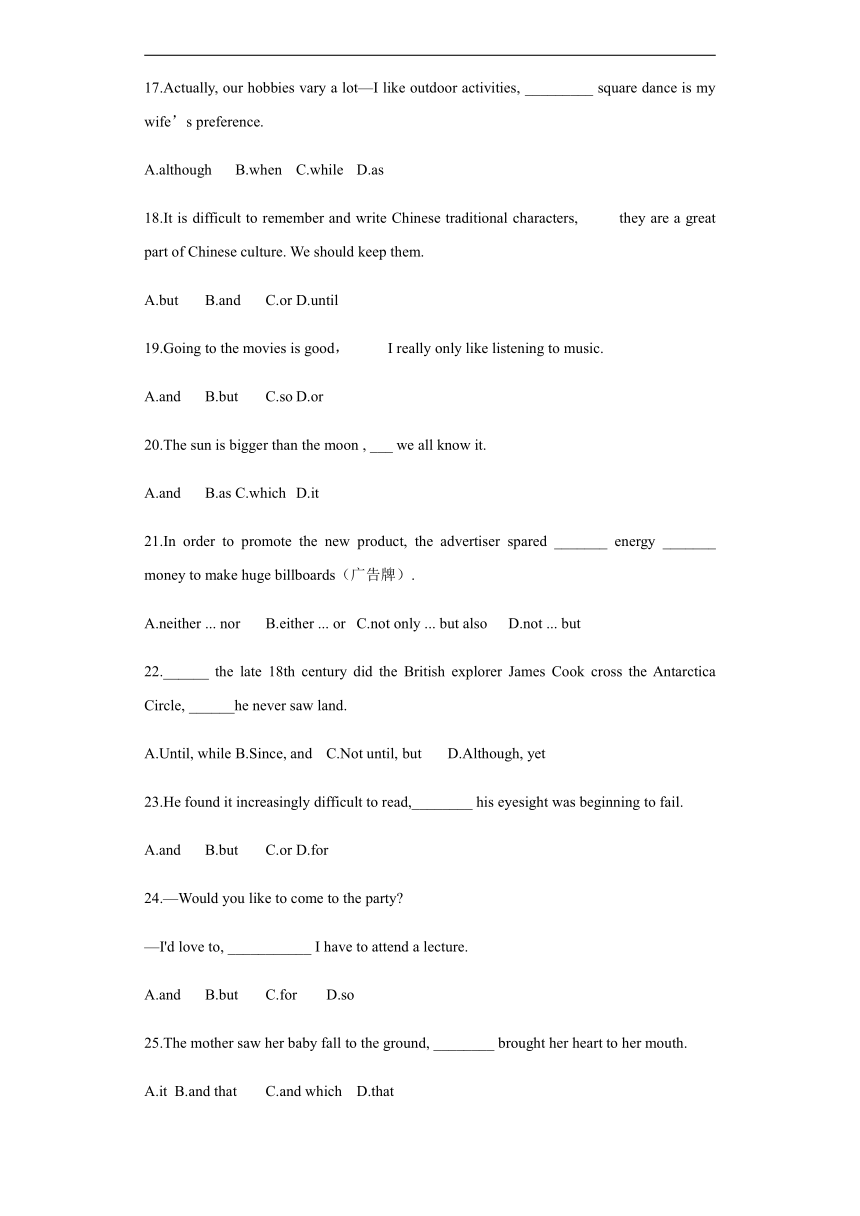 17.Actually, our hobbies vary a lot—I like outdoor activities, _________ square dance is my wife’s preference.

A.although B.when C.while D.as

18.It is difficult to remember and write Chinese traditional characters, they are a great part of Chinese culture. We should keep them.

A.but B.and C.or D.until

19.Going to the movies is good， I really only like listening to music.

A.and B.but C.so D.or

20.The sun is bigger than the moon , ___ we all know it.

A.and B.as C.which D.it

21.In order to promote the new product, the advertiser spared _______ energy _______ money to make huge billboards（广告牌）.

A.neither ... nor B.either ... or C.not only ... but also D.not ... but

22.______ the late 18th century did the British explorer James Cook cross the Antarctica Circle, ______he never saw land.

A.Until, while B.Since, and C.Not until, but D.Although, yet

23.He found it increasingly difficult to read,________ his eyesight was beginning to fail.

A.and B.but C.or D.for

24.—Would you like to come to the party?

—I'd love to, ___________ I have to attend a lecture.

A.and B.but C.for D.so

25.The mother saw her baby fall to the ground, ________ brought her heart to her mouth.

A.it B.and that C.and which D.that